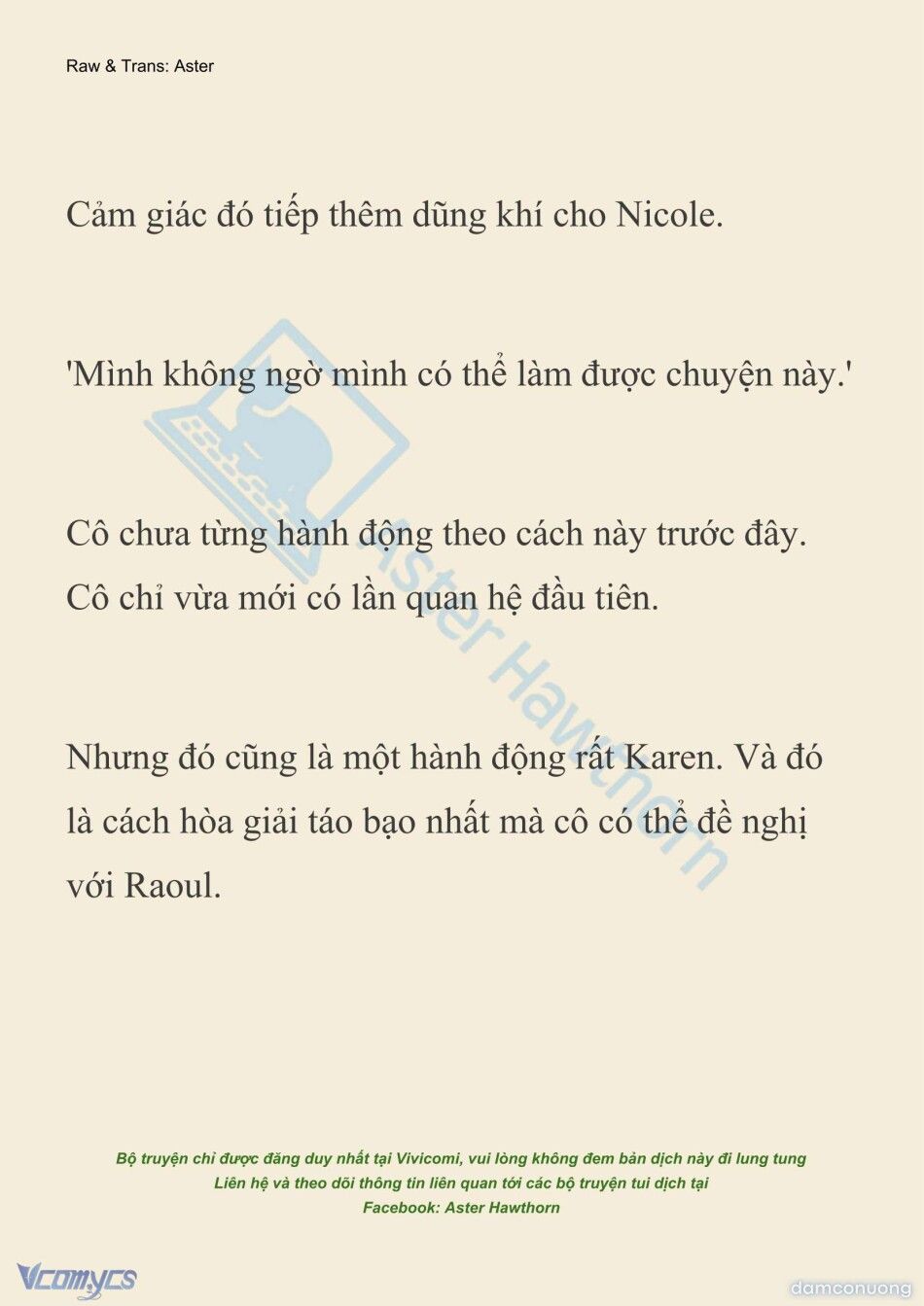 Raw & Trans: Aster

Cảm giác đó tiếp thêm dũng khí cho Nicole.

'Mình không ngờ mình có thể làm được chuyện này.'

Cô chưa từng hành động theo cách này trước đây. Cô chỉ vừa mới có lần quan hệ đầu tiên.

Nhưng đó cũng là một hành động rất Karen. Và đó là cách hòa giải táo bạo nhất mà cô có thể đề nghị với Raoul.

Aster Hawthorn

Bộ truyện chỉ được đăng duy nhất tại Vivicomi, vui lòng không đem bản dịch này đi lung tung
Liên hệ và theo dõi thông tin liên quan tới các bộ truyện tui dịch tại
Facebook: Aster Hawthorn

Vcomycs

damconuong